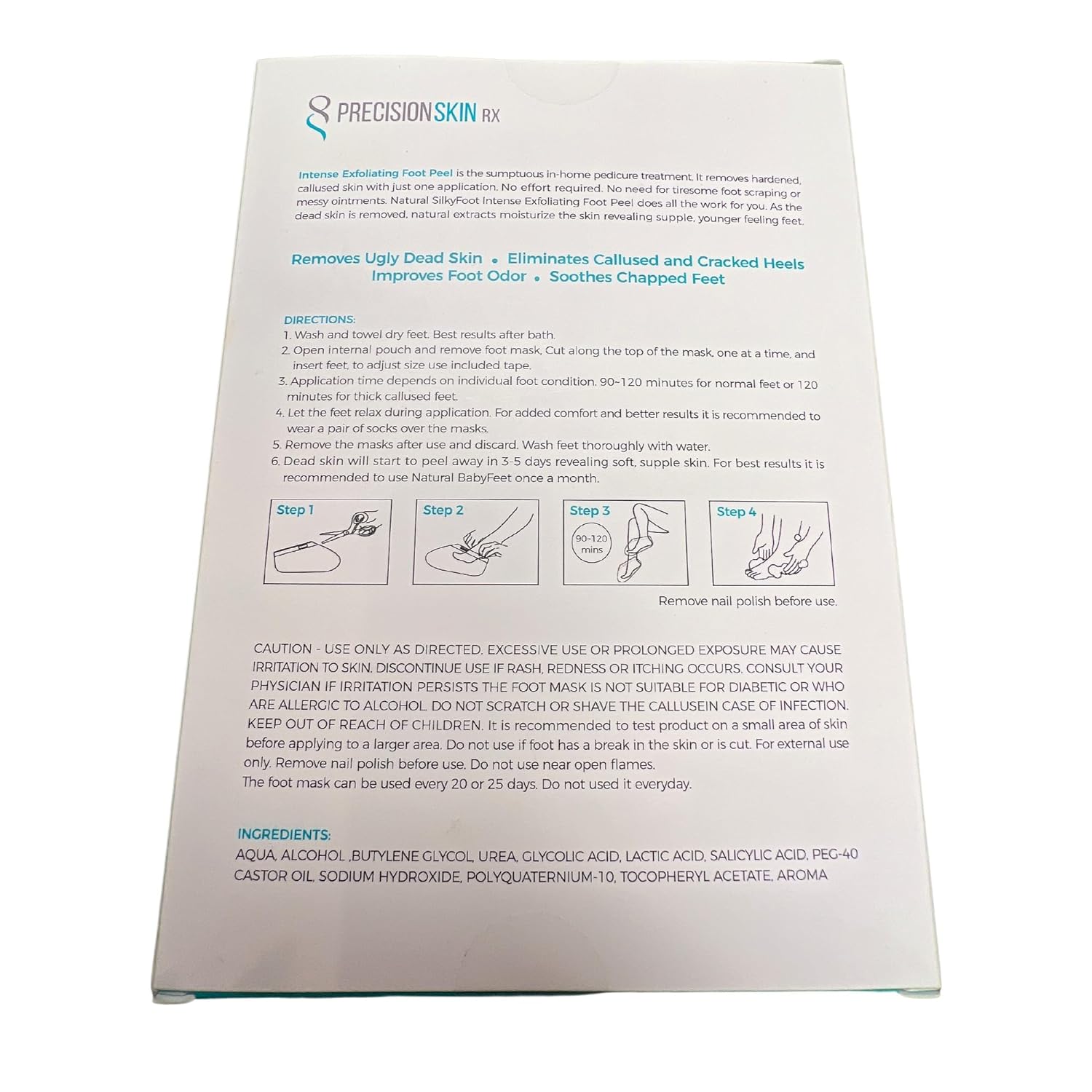 PRECISION SKIN RX

Intense Exfoliating Foot Peel is the sumptuous in-home pedicure treatment. It removes hardened, callused skin with just one application. No effort required. No need for tiresome foot scraping or messy ointments. Natural SilkyFoot Intense Exfoliating Foot Peel does all the work for you. As the dead skin is removed, natural extracts moisturize the skin revealing supple, younger feeling feet.

Removes Ugly Dead Skin • Eliminates Callused and Cracked Heels
Improves Foot Odor • Soothes Chapped Feet

DIRECTIONS:
1. Wash and towel dry feet. Best results after bath.
2. Open internal pouch and remove foot mask. Cut along the top of the mask, one at a time, and insert feet, to adjust size use included tape.
3. Application time depends on individual foot condition. 90~120 minutes for normal feet or 120 minutes for thick callused feet.
4. Let the feet relax during application. For added comfort and better results it is recommended to wear a pair of socks over the masks.
5. Remove the masks after use and discard. Wash feet thoroughly with water.
6. Dead skin will start to peel away in 3-5 days revealing soft, supple skin. For best results it is recommended to use Natural BabyFeet once a month.

Step 1
Step 2
Step 3
90~120 mins
Step 4

Remove nail polish before use.

CAUTION - USE ONLY AS DIRECTED. EXCESSIVE USE OR PROLONGED EXPOSURE MAY CAUSE IRRITATION TO SKIN. DISCONTINUE USE IF RASH, REDNESS OR ITCHING OCCURS. CONSULT YOUR PHYSICIAN IF IRRITATION PERSISTS THE FOOT MASK IS NOT SUITABLE FOR DIABETIC OR WHO ARE ALLERGIC TO ALCOHOL. DO NOT SCRATCH OR SHAVE THE CALLUSEIN CASE OF INFECTION. KEEP OUT OF REACH OF CHILDREN. It is recommended to test product on a small area of skin before applying to a larger area. Do not use if foot has a break in the skin or is cut. For external use only. Remove nail polish before use. Do not use near open flames.
The foot mask can be used every 20 or 25 days. Do not used it everyday.

INGREDIENTS:
AQUA, ALCOHOL ,BUTYLENE GLYCOL, UREA, GLYCOLIC ACID, LACTIC ACID, SALICYLIC ACID, PEG-40 CASTOR OIL, SODIUM HYDROXIDE, POLYQUATERNIUM-10, TOCOPHERYL ACETATE, AROMA